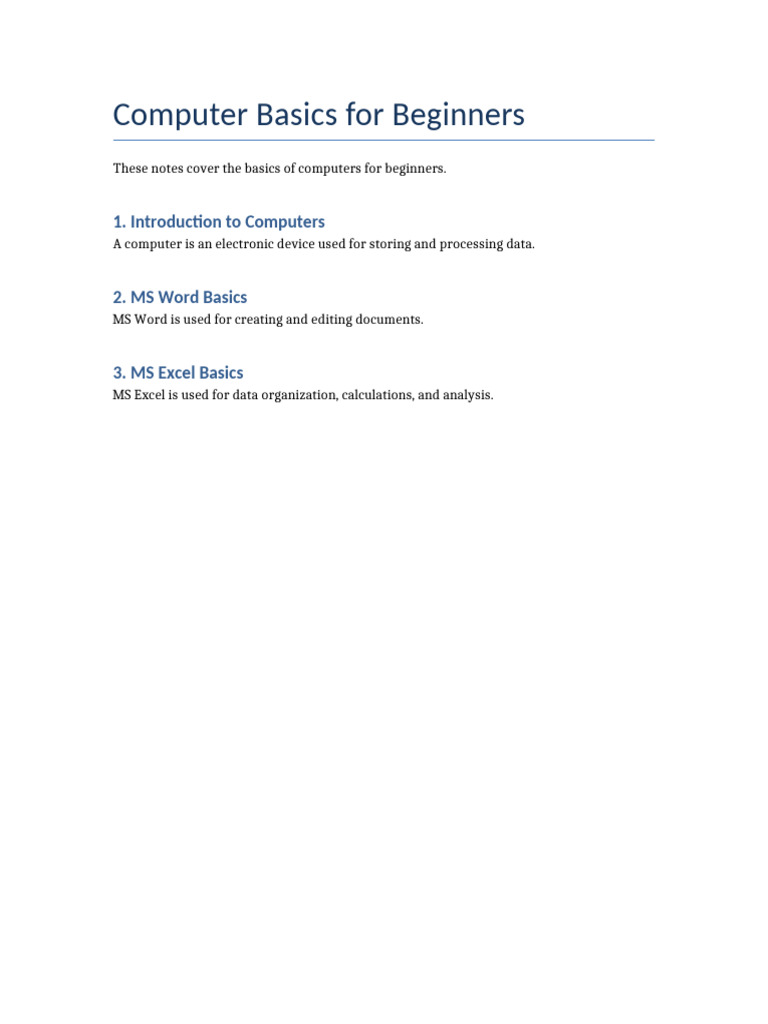 Computer Basics for Beginners

These notes cover the basics of computers for beginners.

1. Introduction to Computers

A computer is an electronic device used for storing and processing data.

2. MS Word Basics

MS Word is used for creating and editing documents.

3. MS Excel Basics

MS Excel is used for data organization, calculations, and analysis.